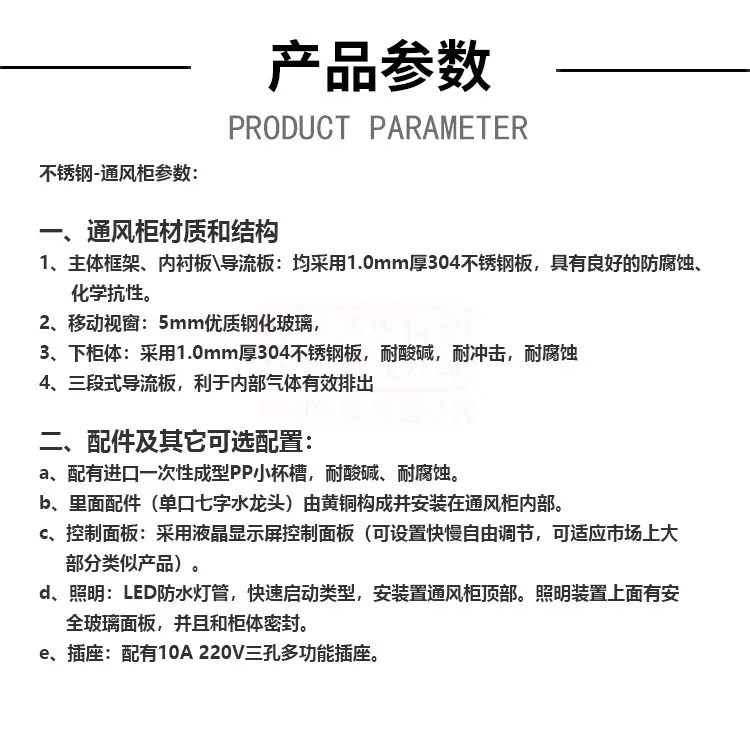 产品参数

PRODUCT PARAMETER

不锈钢-通风柜参数：

一、通风柜材质和结构

1、主体框架、内衬板\导流板：均采用1.0mm厚304不锈钢板，具有良好的防腐蚀、化学抗性。

2、移动视窗：5mm优质钢化玻璃，

3、下柜体：采用1.0mm厚304不锈钢板，耐酸碱，耐冲击，耐腐蚀

4、三段式导流板，利于内部气体有效排出

二、配件及其它可选配置：

a、配有进口一次性成型PP小杯槽，耐酸碱、耐腐蚀。

b、里面配件（单口七字水龙头）由黄铜构成并安装在通风柜内部。

c、控制面板：采用液晶显示屏控制面板（可设置快慢自由调节，可适应市场上大部分类似产品）。

d、照明：LED防水灯管，快速启动类型，安装置通风柜顶部。照明装置上面有安全玻璃面板，并且和柜体密封。

e、插座：配有10A 220V三孔多功能插座。